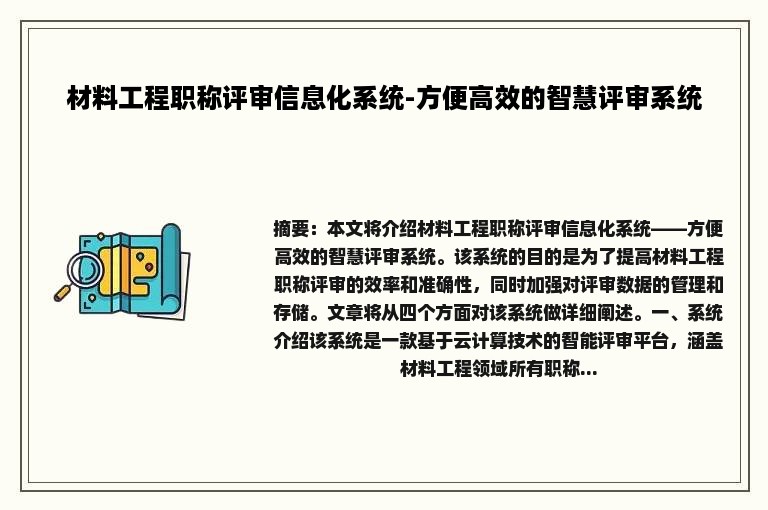 材料工程职称评审信息化系统-方便高效的智慧评审系统

摘要：本文将介绍材料工程职称评审信息化系统——方便高效的智慧评审系统。该系统的目的是为了提高材料工程职称评审的效率和准确性，同时加强对评审数据的管理和存储。文章将从四个方面对该系统做详细阐述。一、系统介绍该系统是一款基于云计算技术的智能评审平台，涵盖材料工程领域所有职称...